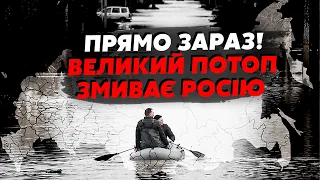 ПРЯМО ЗАРАЗ!
ВЕЛИКИЙ ПОТОП
ЗМИВАЄ РОСІЮ